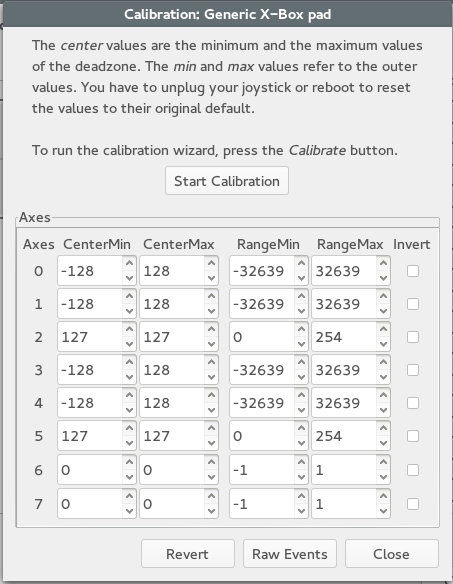 Calibration: Generic X-Box pad

The center values are the minimum and the maximum values of the deadzone. The min and max values refer to the outer values. You have to unplug your joystick or reboot to reset the values to their original default.

To run the calibration wizard, press the Calibrate button.

Start Calibration

Axes

| Axes | CenterMin | CenterMax | RangeMin | RangeMax | Invert |
|---|---|---|---|---|---|
| 0 | -128 | 128 | -32639 | 32639 | |
| 1 | -128 | 128 | -32639 | 32639 | |
| 2 | 127 | 127 | 0 | 254 | |
| 3 | -128 | 128 | -32639 | 32639 | |
| 4 | -128 | 128 | -32639 | 32639 | |
| 5 | 127 | 127 | 0 | 254 | |
| 6 | 0 | 0 | -1 | 1 | |
| 7 | 0 | 0 | -1 | 1 | |

Revert Raw Events Close